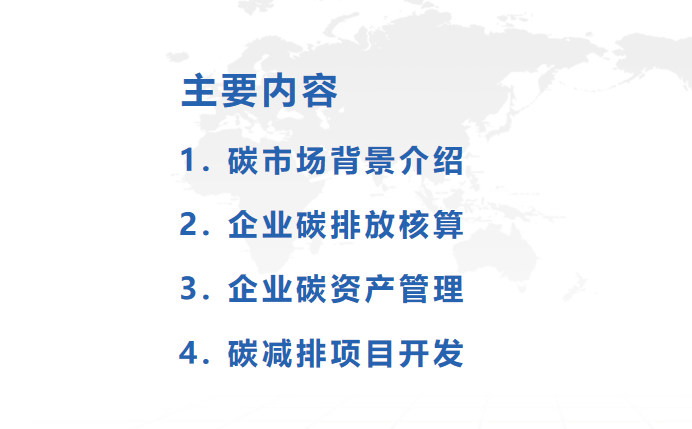 主要内容

1. 碳市场背景介绍

2. 企业碳排放核算

3. 企业碳资产管理

4. 碳减排项目开发